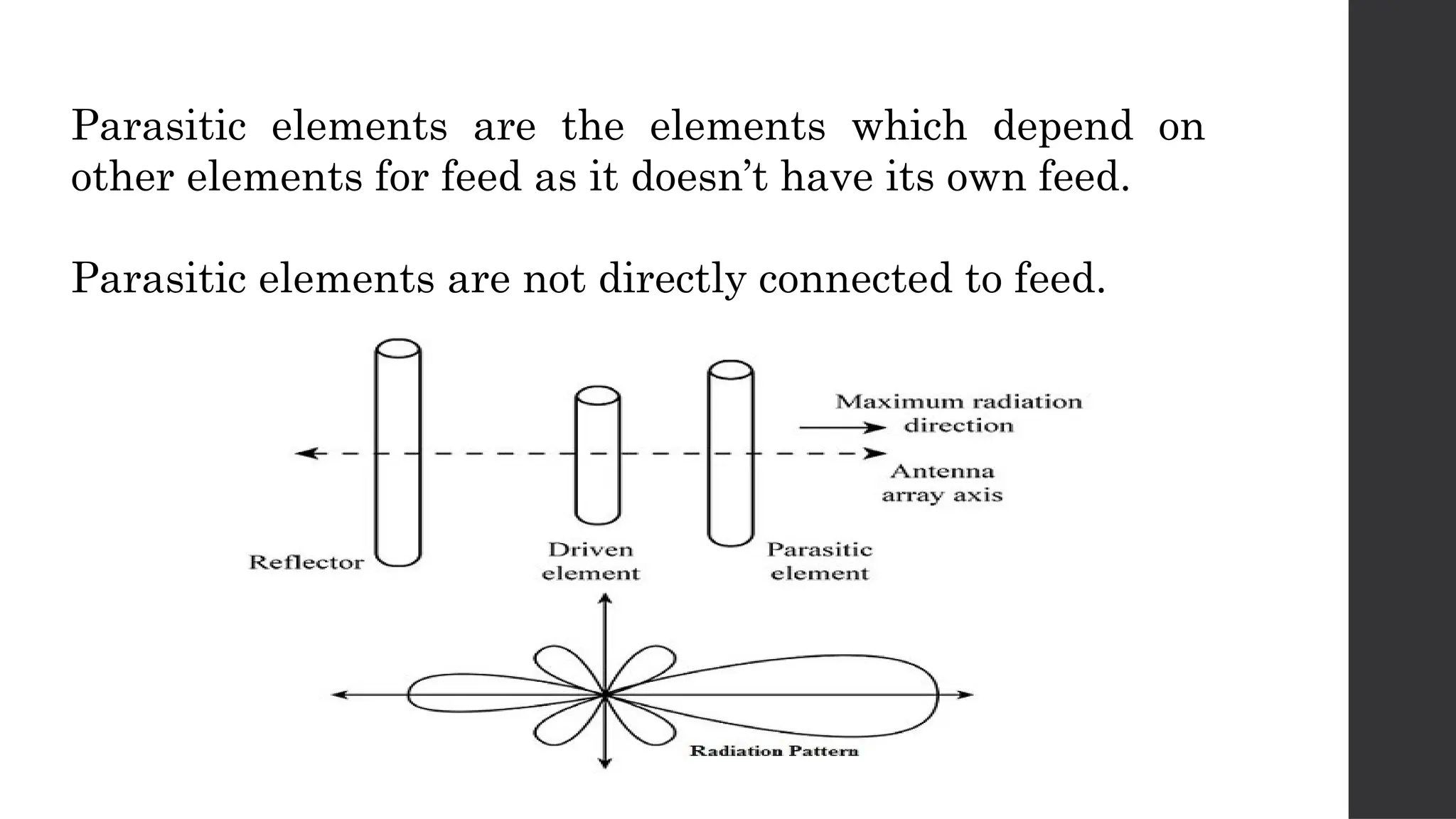 Parasitic elements are the elements which depend on other elements for feed as it doesn’t have its own feed.

Parasitic elements are not directly connected to feed.

Maximum radiation direction

Antenna array axis

Reflector

Driven element

Parasitic element

Radiation Pattern